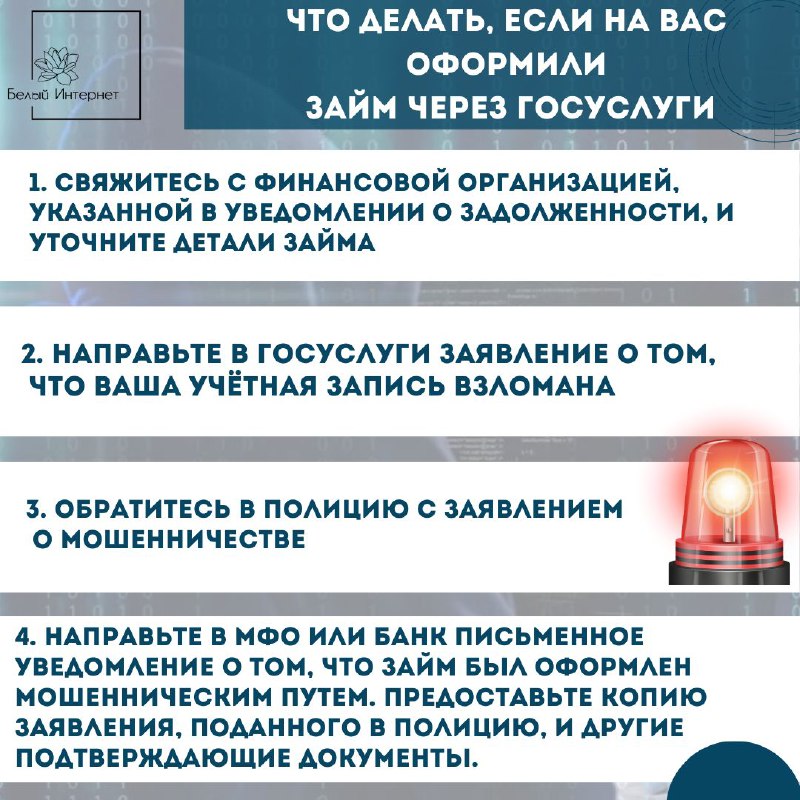 Белый Интернет

ЧТО ДЕЛАТЬ, ЕСЛИ НА ВАС ОФОРМИЛИ ЗАЙМ ЧЕРЕЗ ГОСУСЛУГИ

1. СВЯЖИТЕСЬ С ФИНАНСОВОЙ ОРГАНИЗАЦИЕЙ, УКАЗАННОЙ В УВЕДОМЛЕНИИ О ЗАДОЛЖЕННОСТИ, И УТОЧНИТЕ ДЕТАЛИ ЗАЙМА

2. НАПРАВЬТЕ В ГОСУСЛУГИ ЗАЯВЛЕНИЕ О ТОМ, ЧТО ВАША УЧЁТНАЯ ЗАПИСЬ ВЗЛОМАНА

3. ОБРАТИТЕСЬ В ПОЛИЦИЮ С ЗАЯВЛЕНИЕМ О МОШЕННИЧЕСТВЕ

4. НАПРАВЬТЕ В МФО ИЛИ БАНК ПИСЬМЕННОЕ УВЕДОМЛЕНИЕ О ТОМ, ЧТО ЗАЙМ БЫЛ ОФОРМЛЕН МОШЕННИЧЕСКИМ ПУТЕМ. ПРЕДОСТАВЬТЕ КОПИЮ ЗАЯВЛЕНИЯ, ПОДАННОГО В ПОЛИЦИЮ, И ДРУГИЕ ПОДТВЕРЖДАЮЩИЕ ДОКУМЕНТЫ.